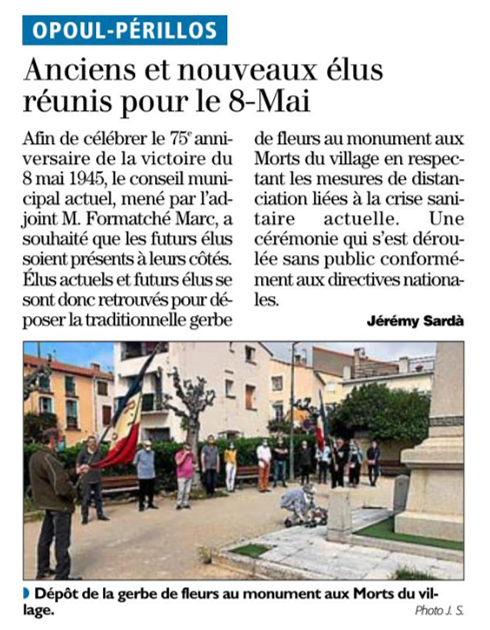 OPOUL-PÉRILLOS

Anciens et nouveaux élus réunis pour le 8-Mai

Afin de célébrer le 75$^e$ anniversaire de la victoire du 8 mai 1945, le conseil municipal actuel, mené par l'adjoint M. Formatché Marc, a souhaité que les futurs élus soient présents à leurs côtés. Élus actuels et futurs élus se sont donc retrouvés pour déposer la traditionnelle gerbe de fleurs au monument aux Morts du village en respectant les mesures de distanciation liées à la crise sanitaire actuelle. Une cérémonie qui s'est déroulée sans public conformément aux directives nationales.

Jérémy Sardà

Dépôt de la gerbe de fleurs au monument aux Morts du village.

Photo J. S.